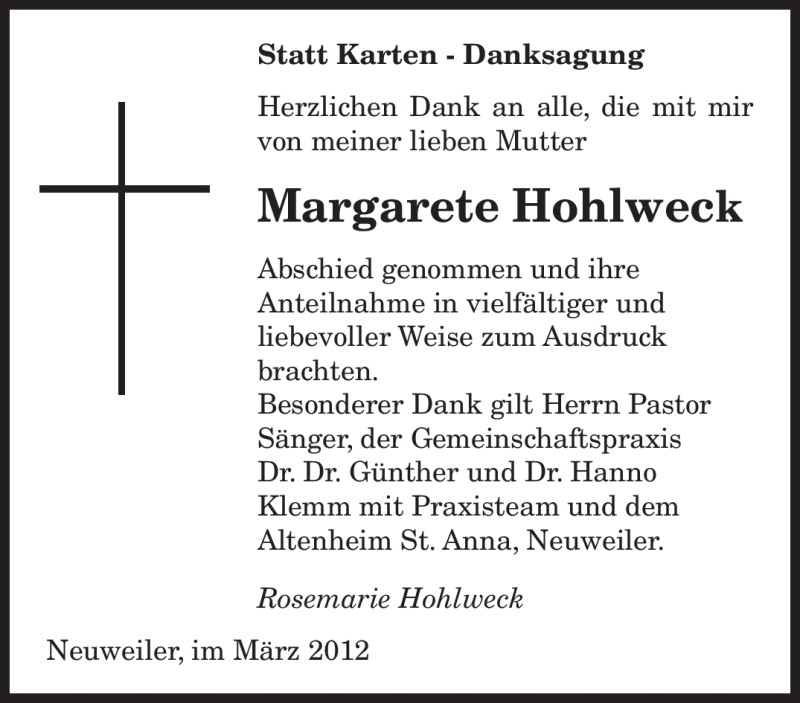 Statt Karten - Danksagung

Herzlichen Dank an alle, die mit mir von meiner lieben Mutter

Margarete Hohlweck

Abschied genommen und ihre Anteilnahme in vielfältiger und liebevoller Weise zum Ausdruck brachten.
Besonderer Dank gilt Herrn Pastor Sänger, der Gemeinschaftspraxis Dr. Dr. Günther und Dr. Hanno Klemm mit Praxisteam und dem Altenheim St. Anna, Neuweiler.

Rosemarie Hohlweck

Neuweiler, im März 2012